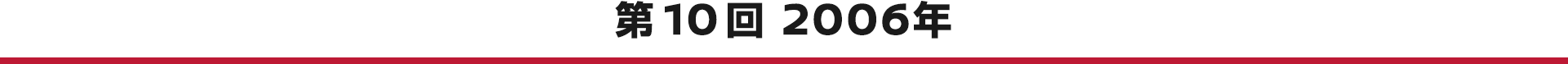 第10回 2006年